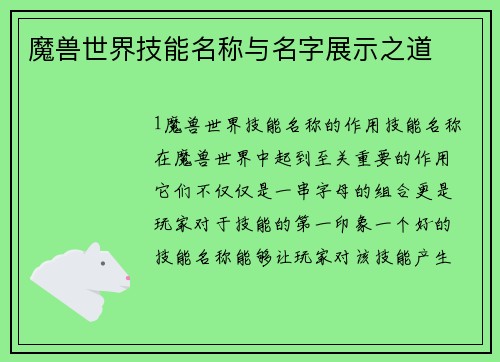 魔兽世界技能名称与名字展示之道

1魔兽世界技能名称的作用技能名称在魔兽世界中起到至关重要的作用它们不仅仅是一串字母的组合更是玩家对于技能的第一印象一个好的技能名称能够让玩家对该技能产生